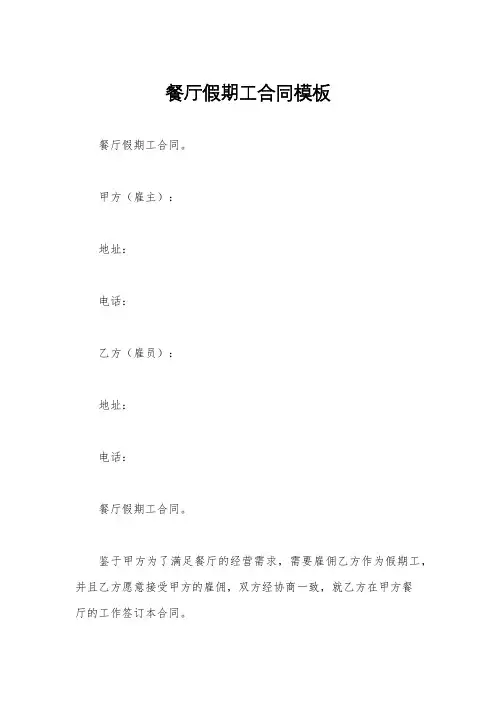 餐厅假期工合同模板

餐厅假期工合同。

甲方（雇主）：

地址：

电话：

乙方（雇员）：

地址：

电话：

餐厅假期工合同。

鉴于甲方为了满足餐厅的经营需求，需要雇佣乙方作为假期工，并且乙方愿意接受甲方的雇佣，双方经协商一致，就乙方在甲方餐厅的工作签订本合同。